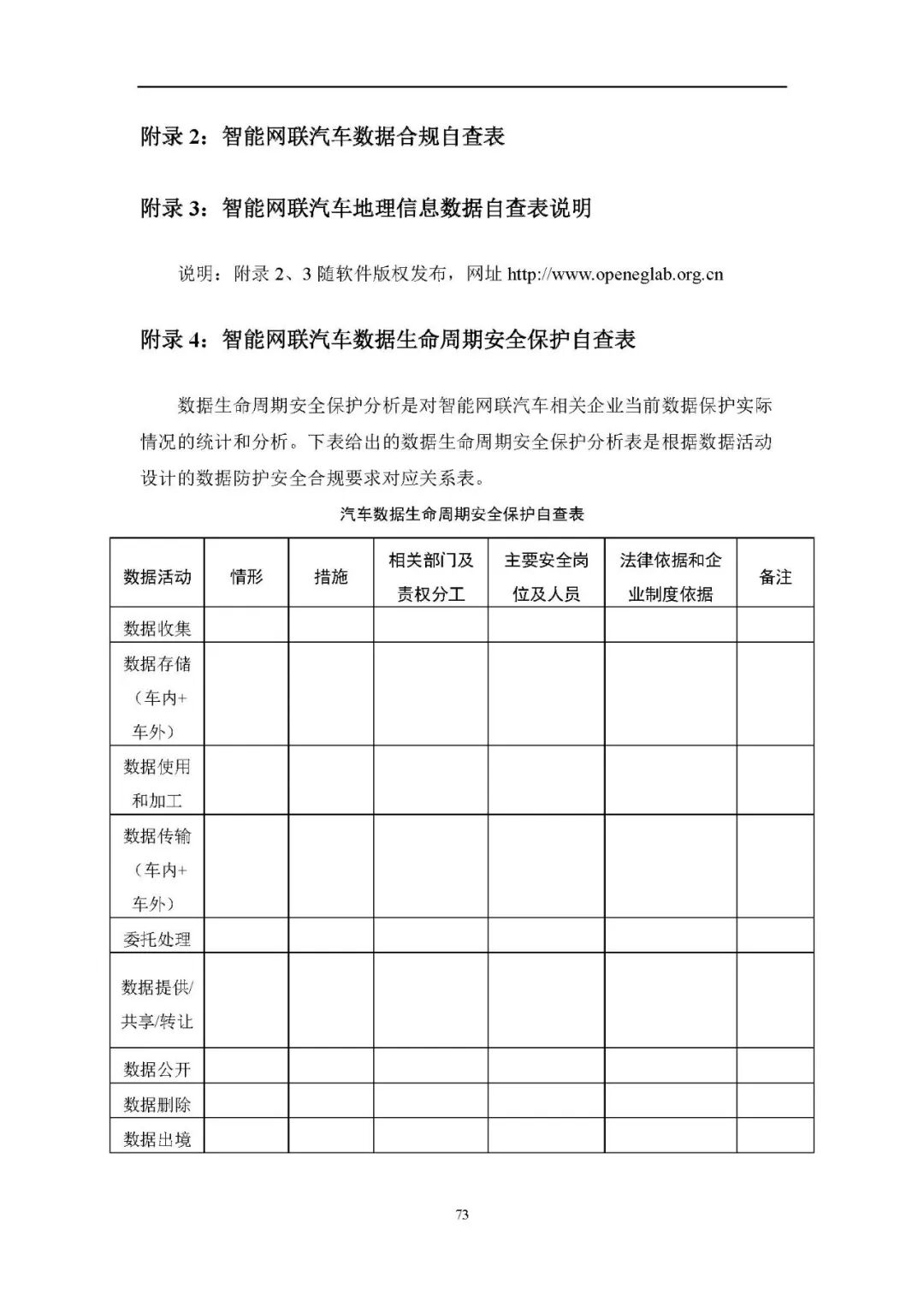 附录 2：智能网联汽车数据合规自查表

附录 3：智能网联汽车地理信息数据自查表说明

说明：附录 2、3 随软件版权发布，网址 http://www.openeglab.org.cn

附录 4：智能网联汽车数据生命周期安全保护自查表

数据生命周期安全保护分析是对智能网联汽车相关企业当前数据保护实际情况的统计和分析。下表给出的数据生命周期安全保护分析表是根据数据活动设计的数据防护安全合规要求对应关系表。

汽车数据生命周期安全保护自查表

| 数据活动 | 情形 | 措施 | 相关部门及责权分工 | 主要安全岗位及人员 | 法律依据和企业制度依据 | 备注 |
|---|---|---|---|---|---|---|
| 数据收集 | | | | | | |
| 数据存储（车内+车外） | | | | | | |
| 数据使用和加工 | | | | | | |
| 数据传输（车内+车外） | | | | | | |
| 委托处理 | | | | | | |
| 数据提供/共享/转让 | | | | | | |
| 数据公开 | | | | | | |
| 数据删除 | | | | | | |
| 数据出境 | | | | | | |

73